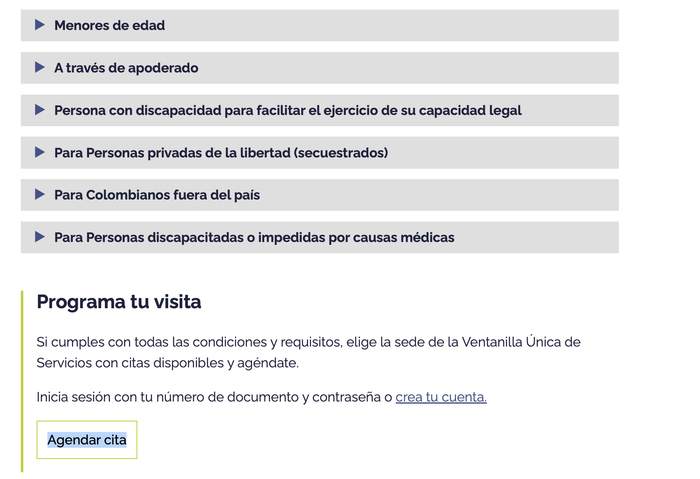 Menores de edad

A través de apoderado

Persona con discapacidad para facilitar el ejercicio de su capacidad legal

Para Personas privadas de la libertad (secuestrados)

Para Colombianos fuera del país

Para Personas discapacitadas o impedidas por causas médicas

Programa tu visita

Si cumples con todas las condiciones y requisitos, elige la sede de la Ventanilla Única de Servicios con citas disponibles y agéndate.

Inicia sesión con tu número de documento y contraseña o crea tu cuenta.

Agendar cita